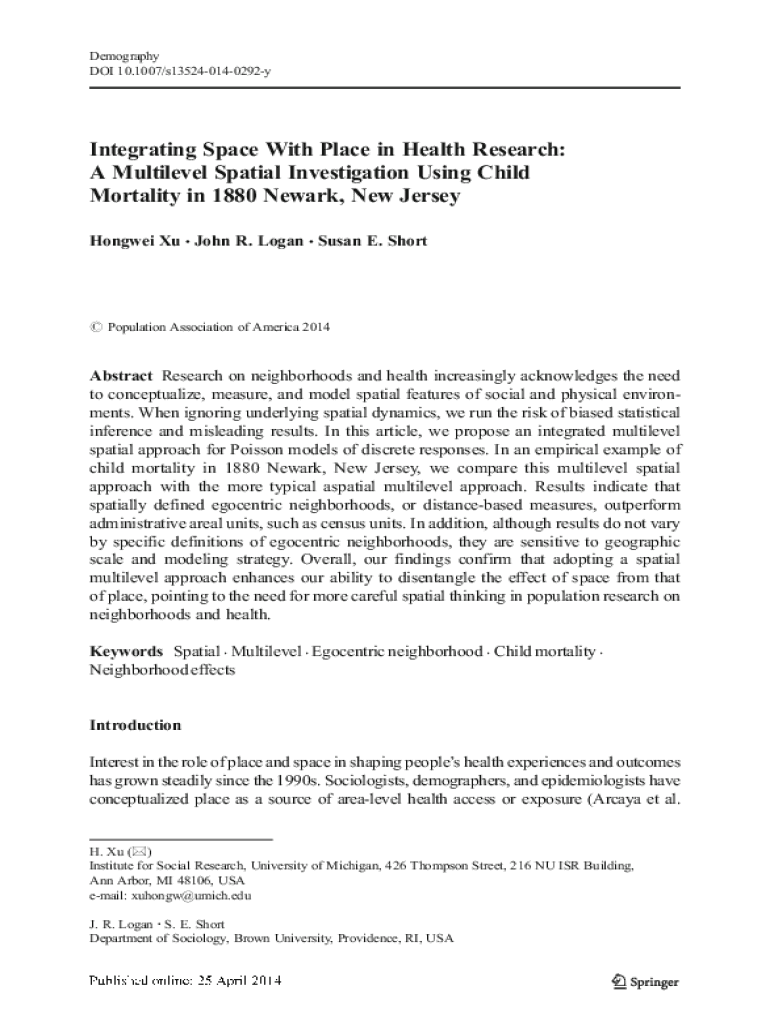 Demography
DOI 10.1007/s13524-014-0292-y

Integrating Space With Place in Health Research: A Multilevel Spatial Investigation Using Child Mortality in 1880 Newark, New Jersey

Hongwei Xu · John R. Logan · Susan E. Short

© Population Association of America 2014

Abstract Research on neighborhoods and health increasingly acknowledges the need to conceptualize, measure, and model spatial features of social and physical environments. When ignoring underlying spatial dynamics, we run the risk of biased statistical inference and misleading results. In this article, we propose an integrated multilevel spatial approach for Poisson models of discrete responses. In an empirical example of child mortality in 1880 Newark, New Jersey, we compare this multilevel spatial approach with the more typical aspatial multilevel approach. Results indicate that spatially defined egocentric neighborhoods, or distance-based measures, outperform administrative areal units, such as census units. In addition, although results do not vary by specific definitions of egocentric neighborhoods, they are sensitive to geographic scale and modeling strategy. Overall, our findings confirm that adopting a spatial multilevel approach enhances our ability to disentangle the effect of space from that of place, pointing to the need for more careful spatial thinking in population research on neighborhoods and health.

Keywords Spatial · Multilevel · Egocentric neighborhood · Child mortality · Neighborhood effects

Introduction

Interest in the role of place and space in shaping people's health experiences and outcomes has grown steadily since the 1990s. Sociologists, demographers, and epidemiologists have conceptualized place as a source of area-level health access or exposure (Arcaya et al.

H. Xu (✉)
Institute for Social Research, University of Michigan, 426 Thompson Street, 216 NU ISR Building, Ann Arbor, MI 48106, USA
e-mail: xuhongw@umich.edu

J. R. Logan · S. E. Short
Department of Sociology, Brown University, Providence, RI, USA

Published online: 25 April 2014

Springer